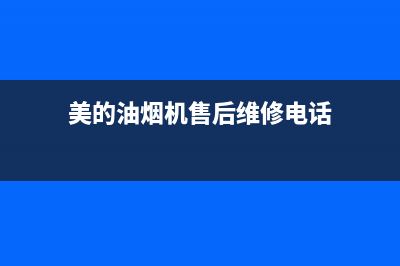 美的油烟机售后维修电话